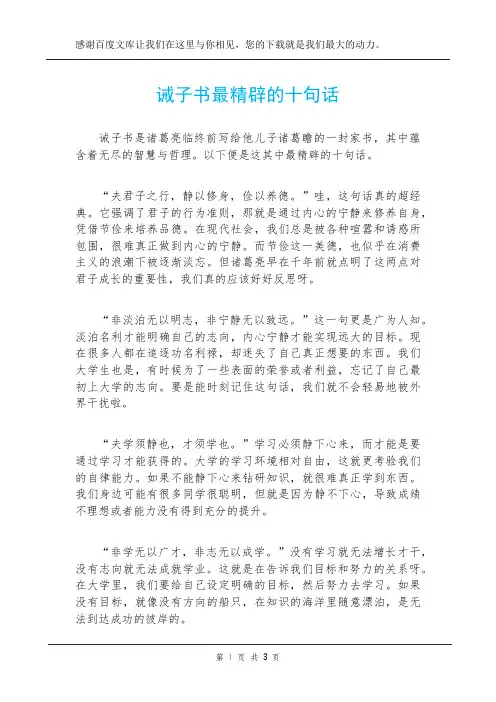 感谢百度文库让我们在这里与你相见，您的下载就是我们最大的动力。

诫子书最精辟的十句话

诫子书是诸葛亮临终前写给他儿子诸葛瞻的一封家书，其中蕴含着无尽的智慧与哲理。以下便是这其中最精辟的十句话。

“夫君子之行，静以修身，俭以养德。”哇，这句话真的超经典。它强调了君子的行为准则，那就是通过内心的宁静来修养自身，凭借节俭来培养品德。在现代社会，我们总是被各种喧嚣和诱惑所包围，很难真正做到内心的宁静。而节俭这一美德，也似乎在消费主义的浪潮下被逐渐淡忘。但诸葛亮早在千年前就点明了这两点对君子成长的重要性，我们真的应该好好反思呀。

“非淡泊无以明志，非宁静无以致远。”这一句更是广为人知。淡泊名利才能明确自己的志向，内心宁静才能实现远大的目标。现在很多人都在追逐功名利禄，却迷失了自己真正想要的东西。我们大学生也是，有时候为了一些表面的荣誉或者利益，忘记了自己最初上大学的志向。要是能时刻记住这句话，我们就不会轻易地被外界干扰啦。

“夫学须静也，才须学也。”学习必须静下心来，而才能是要通过学习才能获得的。大学的学习环境相对自由，这就更考验我们的自律能力。如果不能静下心来钻研知识，就很难真正学到东西。我们身边可能有很多同学很聪明，但就是因为静不下心，导致成绩不理想或者能力没有得到充分的提升。

“非学无以广才，非志无以成学。”没有学习就无法增长才干，没有志向就无法成就学业。这就是在告诉我们目标和努力的关系呀。在大学里，我们要给自己设定明确的目标，然后努力去学习。如果没有目标，就像没有方向的船只，在知识的海洋里随意漂泊，是无法到达成功的彼岸的。

第 1 页 共 3 页